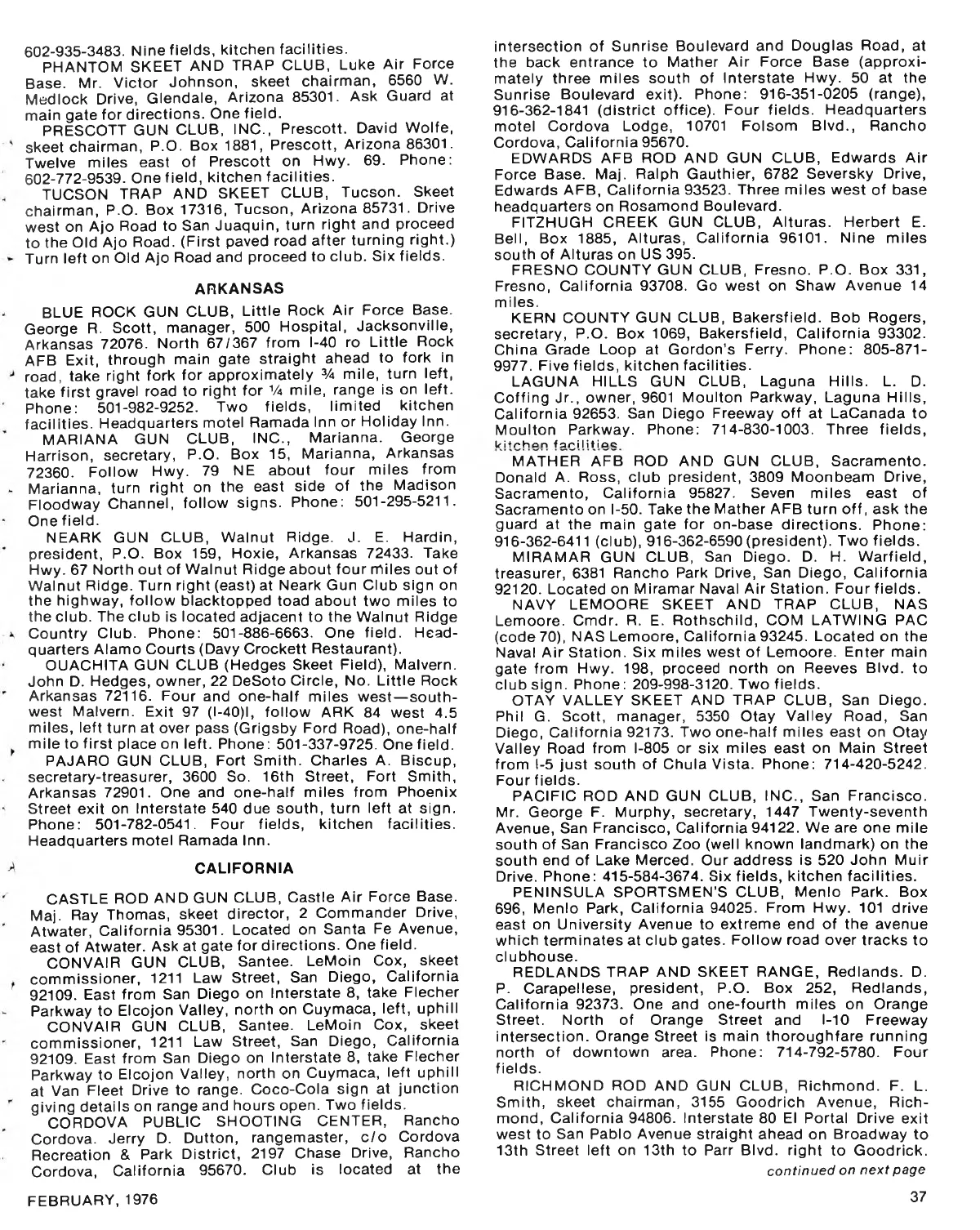 602-935-3483. Nine fields, kitchen facilities.

PHANTOM SKEET AND TRAP CLUB, Luke Air Force Base. Mr. Victor Johnson, skeet chairman, 6560 W. Medlock Drive, Glendale, Arizona 85301. Ask Guard at main gate for directions. One field.

PRESCOTT GUN CLUB, INC., Prescott. David Wolfe, skeet chairman, P.O. Box 1881, Prescott, Arizona 86301. Twelve miles east of Prescott on Hwy. 69. Phone: 602-772-9539. One field, kitchen facilities.

TUCSON TRAP AND SKEET CLUB, Tucson. Skeet chairman, P.O. Box 17316, Tucson, Arizona 85731. Drive west on Ajo Road to San Juaquin, turn right and proceed to the Old Ajo Road. (First paved road after turning right.) Turn left on Old Ajo Road and proceed to club. Six fields.

ARKANSAS

BLUE ROCK GUN CLUB, Little Rock Air Force Base. George R. Scott, manager, 500 Hospital, Jacksonville, Arkansas 72076. North 67/367 from I-40 ro Little Rock AFB Exit, through main gate straight ahead to fork in road, take right fork for approximately ¾ mile, turn left, take first gravel road to right for ¼ mile, range is on left. Phone: 501-982-9252. Two fields, limited kitchen facilities. Headquarters motel Ramada Inn or Holiday Inn.

MARIANA GUN CLUB, INC., Marianna. George Harrison, secretary, P.O. Box 15, Marianna, Arkansas 72360. Follow Hwy. 79 NE about four miles from Marianna, turn right on the east side of the Madison Floodway Channel, follow signs. Phone: 501-295-5211. One field.

NEARK GUN CLUB, Walnut Ridge. J. E. Hardin, president, P.O. Box 159, Hoxie, Arkansas 72433. Take Hwy. 67 North out of Walnut Ridge about four miles out of Walnut Ridge. Turn right (east) at Neark Gun Club sign on the highway, follow blacktopped toad about two miles to the club. The club is located adjacent to the Walnut Ridge Country Club. Phone: 501-886-6663. One field. Headquarters Alamo Courts (Davy Crockett Restaurant).

OUACHITA GUN CLUB (Hedges Skeet Field), Malvern. John D. Hedges, owner, 22 DeSoto Circle, No. Little Rock Arkansas 72116. Four and one-half miles west—southwest Malvern. Exit 97 (I-40)I, follow ARK 84 west 4.5 miles, left turn at over pass (Grigsby Ford Road), one-half mile to first place on left. Phone: 501-337-9725. One field.

PAJARO GUN CLUB, Fort Smith. Charles A. Biscup, secretary-treasurer, 3600 So. 16th Street, Fort Smith, Arkansas 72901. One and one-half miles from Phoenix Street exit on Interstate 540 due south, turn left at sign. Phone: 501-782-0541. Four fields, kitchen facilities. Headquarters motel Ramada Inn.

CALIFORNIA

CASTLE ROD AND GUN CLUB, Castle Air Force Base. Maj. Ray Thomas, skeet director, 2 Commander Drive, Atwater, California 95301. Located on Santa Fe Avenue, east of Atwater. Ask at gate for directions. One field.

CONVAIR GUN CLUB, Santee. LeMoin Cox, skeet commissioner, 1211 Law Street, San Diego, California 92109. East from San Diego on Interstate 8, take Flecher Parkway to Elcojon Valley, north on Cuymaca, left, uphill

CONVAIR GUN CLUB, Santee. LeMoin Cox, skeet commissioner, 1211 Law Street, San Diego, California 92109. East from San Diego on Interstate 8, take Flecher Parkway to Elcojon Valley, north on Cuymaca, left uphill at Van Fleet Drive to range. Coco-Cola sign at junction giving details on range and hours open. Two fields.

CORDOVA PUBLIC SHOOTING CENTER, Rancho Cordova. Jerry D. Dutton, rangemaster, c/o Cordova Recreation & Park District, 2197 Chase Drive, Rancho Cordova, California 95670. Club is located at the intersection of Sunrise Boulevard and Douglas Road, at the back entrance to Mather Air Force Base (approximately three miles south of Interstate Hwy. 50 at the Sunrise Boulevard exit). Phone: 916-351-0205 (range), 916-362-1841 (district office). Four fields. Headquarters motel Cordova Lodge, 10701 Folsom Blvd., Rancho Cordova, California 95670.

EDWARDS AFB ROD AND GUN CLUB, Edwards Air Force Base. Maj. Ralph Gauthier, 6782 Seversky Drive, Edwards AFB, California 93523. Three miles west of base headquarters on Rosamond Boulevard.

FITZHUGH CREEK GUN CLUB, Alturas. Herbert E. Bell, Box 1885, Alturas, California 96101. Nine miles south of Alturas on US 395.

FRESNO COUNTY GUN CLUB, Fresno. P.O. Box 331, Fresno, California 93708. Go west on Shaw Avenue 14 miles.

KERN COUNTY GUN CLUB, Bakersfield. Bob Rogers, secretary, P.O. Box 1069, Bakersfield, California 93302. China Grade Loop at Gordon's Ferry. Phone: 805-871-9977. Five fields, kitchen facilities.

LAGUNA HILLS GUN CLUB, Laguna Hills. L. D. Coffing Jr., owner, 9601 Moulton Parkway, Laguna Hills, California 92653. San Diego Freeway off at LaCanada to Moulton Parkway. Phone: 714-830-1003. Three fields, kitchen facilities.

MATHER AFB ROD AND GUN CLUB, Sacramento. Donald A. Ross, club president, 3809 Moonbeam Drive, Sacramento, California 95827. Seven miles east of Sacramento on I-50. Take the Mather AFB turn off, ask the guard at the main gate for on-base directions. Phone: 916-362-6411 (club), 916-362-6590 (president). Two fields.

MIRAMAR GUN CLUB, San Diego. D. H. Warfield, treasurer, 6381 Rancho Park Drive, San Diego, California 92120. Located on Miramar Naval Air Station. Four fields.

NAVY LEMOORE SKEET AND TRAP CLUB, NAS Lemoore. Cmdr. R. E. Rothschild, COM LATWING PAC (code 70), NAS Lemoore, California 93245. Located on the Naval Air Station. Six miles west of Lemoore. Enter main gate from Hwy. 198, proceed north on Reeves Blvd. to club sign. Phone: 209-998-3120. Two fields.

OTAY VALLEY SKEET AND TRAP CLUB, San Diego. Phil G. Scott, manager, 5350 Otay Valley Road, San Diego, California 92173. Two one-half miles east on Otay Valley Road from I-805 or six miles east on Main Street from I-5 just south of Chula Vista. Phone: 714-420-5242. Four fields.

PACIFIC ROD AND GUN CLUB, INC., San Francisco. Mr. George F. Murphy, secretary, 1447 Twenty-seventh Avenue, San Francisco, California 94122. We are one mile south of San Francisco Zoo (well known landmark) on the south end of Lake Merced. Our address is 520 John Muir Drive. Phone: 415-584-3674. Six fields, kitchen facilities.

PENINSULA SPORTSMEN'S CLUB, Menlo Park. Box 696, Menlo Park, California 94025. From Hwy. 101 drive east on University Avenue to extreme end of the avenue which terminates at club gates. Follow road over tracks to clubhouse.

REDLANDS TRAP AND SKEET RANGE, Redlands. D. P. Carapellese, president, P.O. Box 252, Redlands, California 92373. One and one-fourth miles on Orange Street. North of Orange Street and I-10 Freeway intersection. Orange Street is main thoroughfare running north of downtown area. Phone: 714-792-5780. Four fields.

RICHMOND ROD AND GUN CLUB, Richmond. F. L. Smith, skeet chairman, 3155 Goodrich Avenue, Richmond, California 94806. Interstate 80 El Portal Drive exit west to San Pablo Avenue straight ahead on Broadway to 13th Street left on 13th to Parr Blvd. right to Goodrick.

continued on next page

FEBRUARY, 1976

37